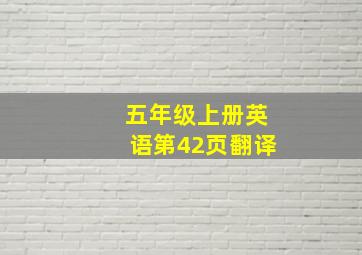 五年级上册英语第42页翻译